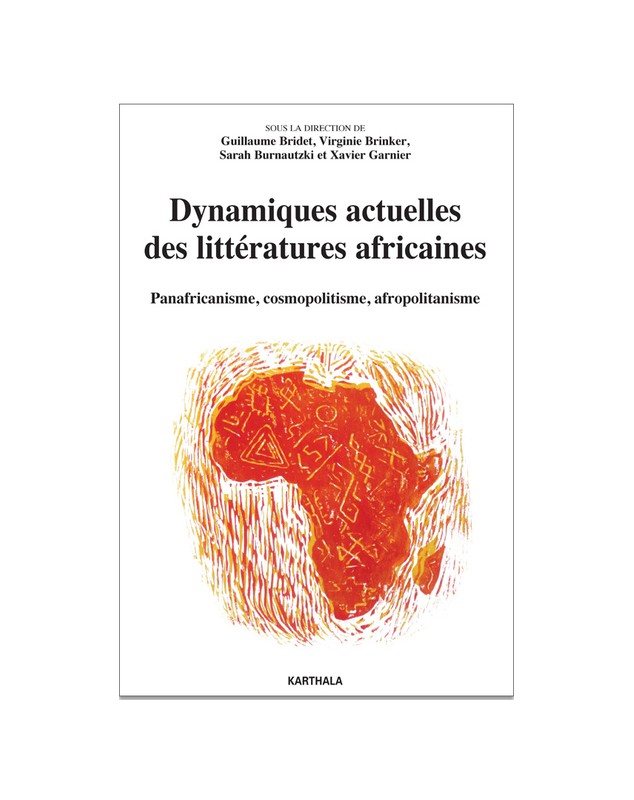 SOUS LA DIRECTION DE
Guillaume Bridet, Virginie Brinker,
Sarah Burnautzki et Xavier Garnier

Dynamiques actuelles
des littératures africaines

Panafricanisme, cosmopolitisme, afropolitanisme

KARTHALA